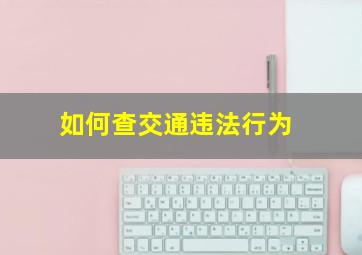 如何查交通违法行为